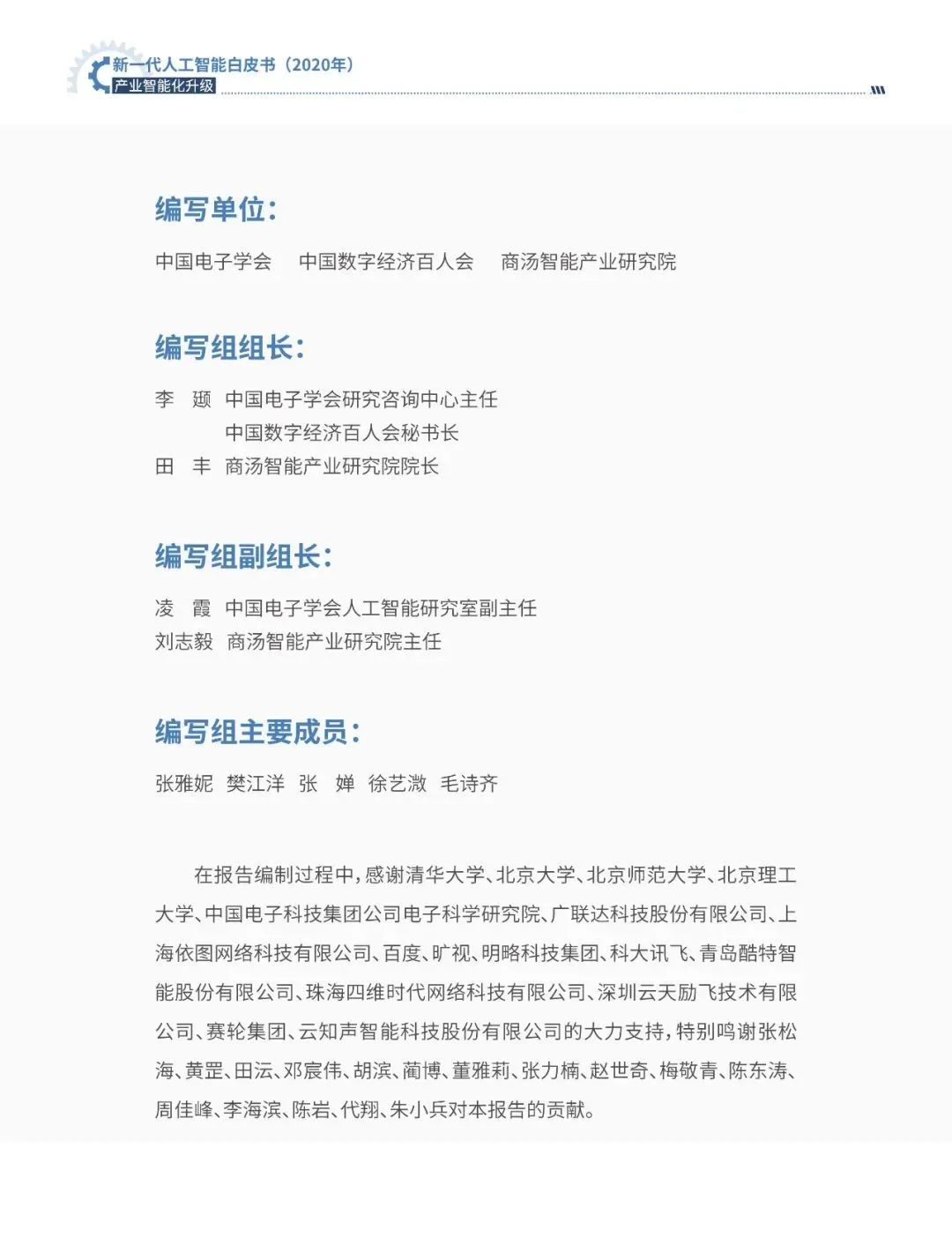 新一代人工智能白皮书（2020年）
产业智能化升级

编写单位：

中国电子学会　中国数字经济百人会　商汤智能产业研究院

编写组组长：

李　颋　中国电子学会研究咨询中心主任
　　　　中国数字经济百人会秘书长
田　丰　商汤智能产业研究院院长

编写组副组长：

凌　霞　中国电子学会人工智能研究室副主任
刘志毅　商汤智能产业研究院主任

编写组主要成员：

张雅妮　樊江洋　张　婵　徐艺溦　毛诗齐

在报告编制过程中，感谢清华大学、北京大学、北京师范大学、北京理工大学、中国电子科技集团公司电子科学研究院、广联达科技股份有限公司、上海依图网络科技有限公司、百度、旷视、明略科技集团、科大讯飞、青岛酷特智能股份有限公司、珠海四维时代网络科技有限公司、深圳云天励飞技术有限公司、赛轮集团、云知声智能科技股份有限公司的大力支持，特别鸣谢张松海、黄罡、田沄、邓宸伟、胡滨、蔺博、董雅莉、张力楠、赵世奇、梅敬青、陈东涛、周佳峰、李海滨、陈岩、代翔、朱小兵对本报告的贡献。